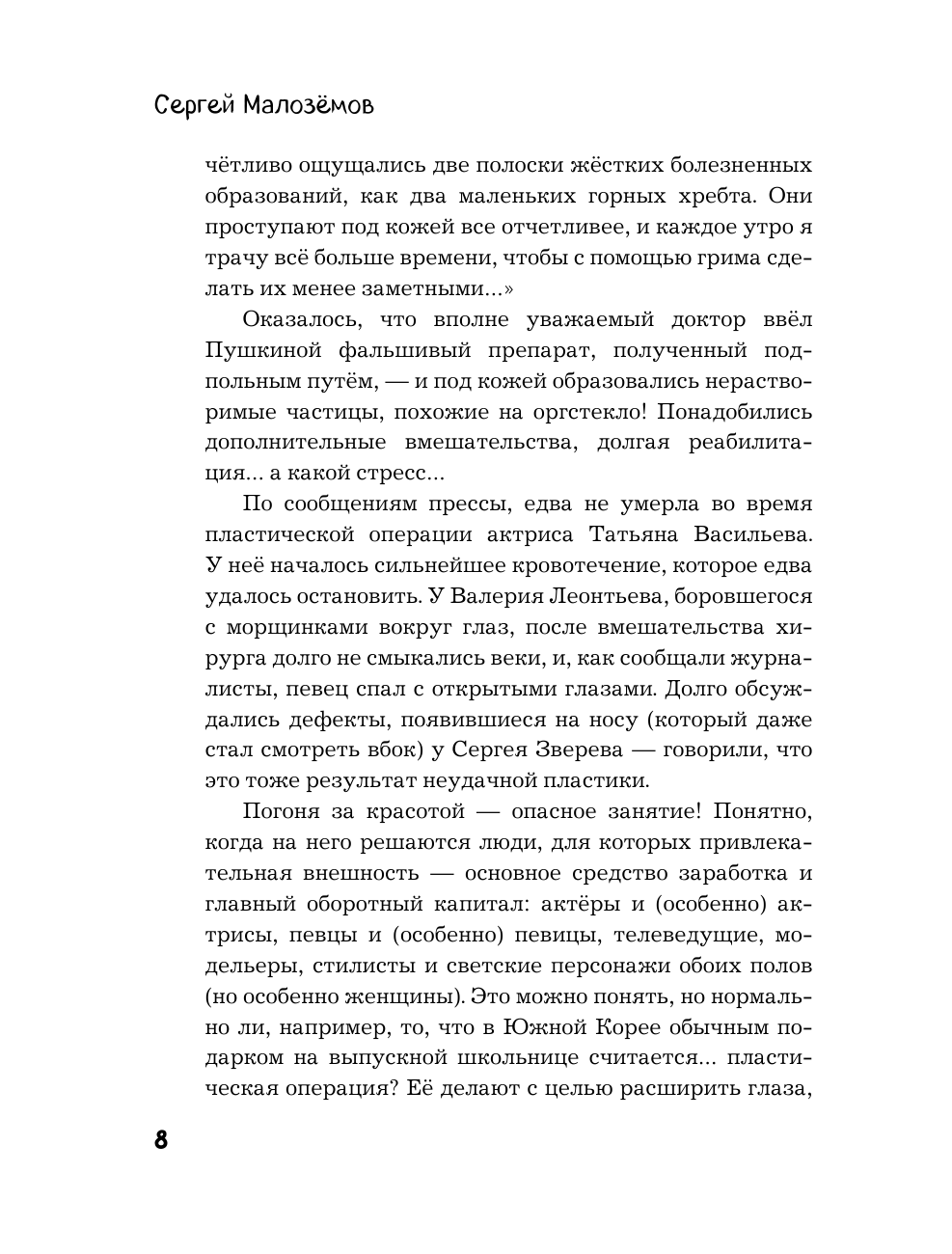 Сергей Малозёмов

чётливо ощущались две полоски жёстких болезненных образований, как два маленьких горных хребта. Они проступают под кожей все отчетливее, и каждое утро я трачу всё больше времени, чтобы с помощью грима сделать их менее заметными...»

Оказалось, что вполне уважаемый доктор ввёл Пушкиной фальшивый препарат, полученный подпольным путём, — и под кожей образовались нерастворимые частицы, похожие на оргстекло! Понадобились дополнительные вмешательства, долгая реабилитация... а какой стресс...

По сообщениям прессы, едва не умерла во время пластической операции актриса Татьяна Васильева. У неё началось сильнейшее кровотечение, которое едва удалось остановить. У Валерия Леонтьева, боровшегося с морщинками вокруг глаз, после вмешательства хирурга долго не смыкались веки, и, как сообщали журналисты, певец спал с открытыми глазами. Долго обсуждались дефекты, появившиеся на носу (который даже стал смотреть вбок) у Сергея Зверева — говорили, что это тоже результат неудачной пластики.

Погоня за красотой — опасное занятие! Понятно, когда на него решаются люди, для которых привлекательная внешность — основное средство заработка и главный оборотный капитал: актёры и (особенно) актрисы, певцы и (особенно) певицы, телеведущие, модельеры, стилисты и светские персонажи обоих полов (но особенно женщины). Это можно понять, но нормально ли, например, то, что в Южной Корее обычным подарком на выпускной школьнице считается... пластическая операция? Её делают с целью расширить глаза,

8